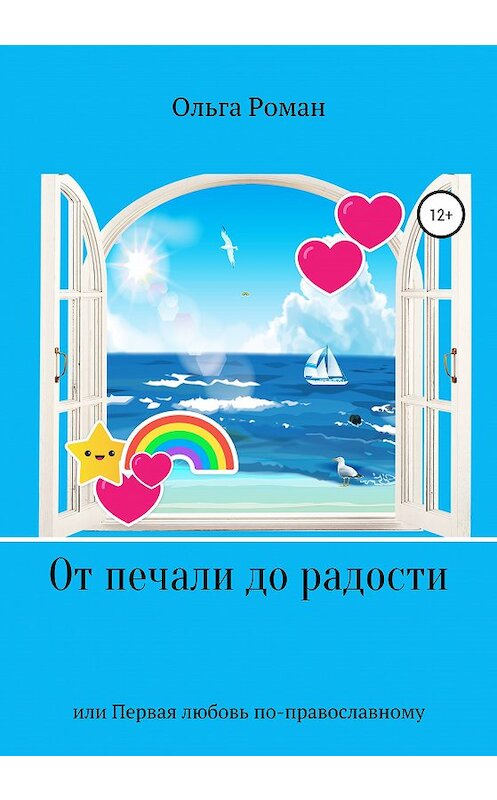 Ольга Роман

12+

От печали до радости

или Первая любовь по-православному